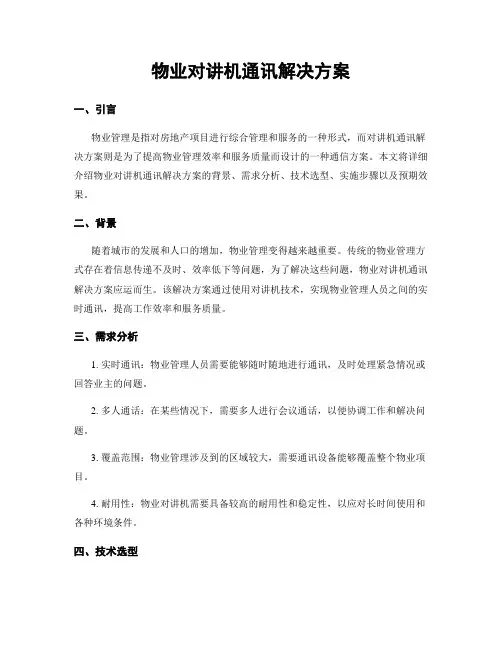 物业对讲机通讯解决方案

一、引言

物业管理是指对房地产项目进行综合管理和服务的一种形式，而对讲机通讯解决方案则是为了提高物业管理效率和服务质量而设计的一种通信方案。本文将详细介绍物业对讲机通讯解决方案的背景、需求分析、技术选型、实施步骤以及预期效果。

二、背景

随着城市的发展和人口的增加，物业管理变得越来越重要。传统的物业管理方式存在着信息传递不及时、效率低下等问题，为了解决这些问题，物业对讲机通讯解决方案应运而生。该解决方案通过使用对讲机技术，实现物业管理人员之间的实时通讯，提高工作效率和服务质量。

三、需求分析

1. 实时通讯：物业管理人员需要能够随时随地进行通讯，及时处理紧急情况或回答业主的问题。

2. 多人通话：在某些情况下，需要多人进行会议通话，以便协调工作和解决问题。

3. 覆盖范围：物业管理涉及到的区域较大，需要通讯设备能够覆盖整个物业项目。

4. 耐用性：物业对讲机需要具备较高的耐用性和稳定性，以应对长时间使用和各种环境条件。

四、技术选型